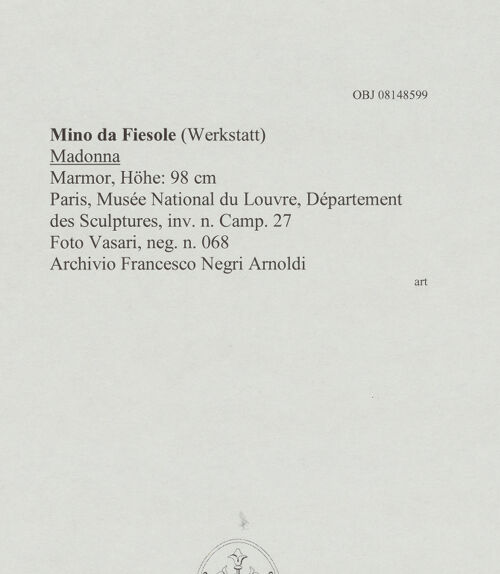 OBJ 08148599

Mino da Fiesole (Werkstatt)
Madonna
Marmor, Höhe: 98 cm
Paris, Musée National du Louvre, Département des Sculptures, inv. n. Camp. 27
Foto Vasari, neg. n. 068
Archivio Francesco Negri Arnoldi

art